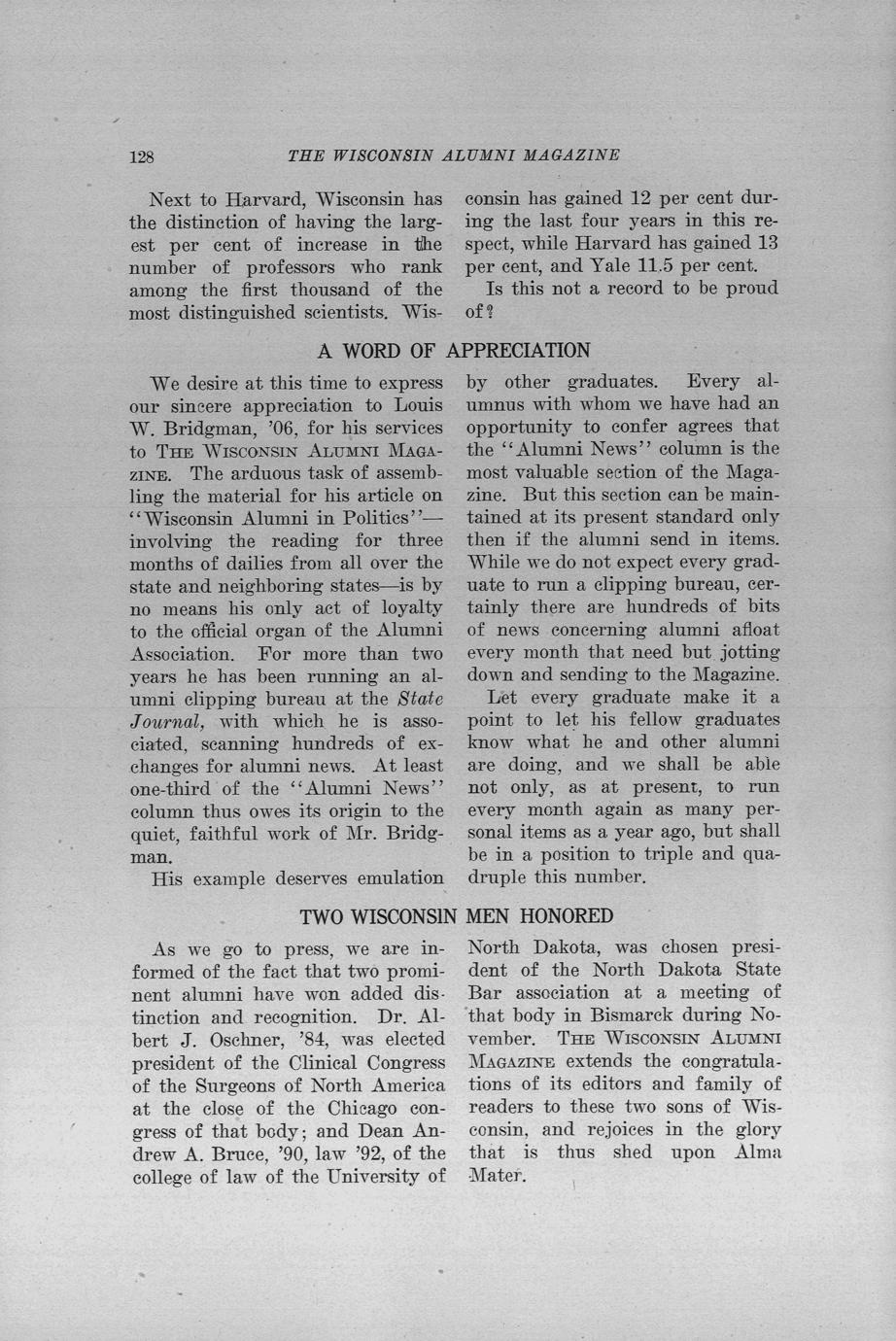 128 THE WISCONSIN ALUMNI MAGAZINE

Next to Harvard, Wisconsin has the distinction of having the largest per cent of increase in the number of professors who rank among the first thousand of the most distinguished scientists. Wisconsin has gained 12 per cent during the last four years in this respect, while Harvard has gained 13 per cent, and Yale 11.5 per cent.

Is this not a record to be proud of?

A WORD OF APPRECIATION

We desire at this time to express our sincere appreciation to Louis W. Bridgman, '06, for his services to THE WISCONSIN ALUMNI MAGAZINE. The arduous task of assembling the material for his article on "Wisconsin Alumni in Politics"—involving the reading for three months of dailies from all over the state and neighboring states—is by no means his only act of loyalty to the official organ of the Alumni Association. For more than two years he has been running an alumni clipping bureau at the State Journal, with which he is associated, scanning hundreds of exchanges for alumni news. At least one-third of the "Alumni News" column thus owes its origin to the quiet, faithful work of Mr. Bridgman.

His example deserves emulation by other graduates. Every alumnus with whom we have had an opportunity to confer agrees that the "Alumni News" column is the most valuable section of the Magazine. But this section can be maintained at its present standard only then if the alumni send in items. While we do not expect every graduate to run a clipping bureau, certainly there are hundreds of bits of news concerning alumni afloat every month that need but jotting down and sending to the Magazine.

Let every graduate make it a point to let his fellow graduates know what he and other alumni are doing, and we shall be able not only, as at present, to run every month again as many personal items as a year ago, but shall be in a position to triple and quadruple this number.

TWO WISCONSIN MEN HONORED

As we go to press, we are informed of the fact that two prominent alumni have won added distinction and recognition. Dr. Albert J. Oschner, '84, was elected president of the Clinical Congress of the Surgeons of North America at the close of the Chicago congress of that body; and Dean Andrew A. Bruce, '90, law '92, of the college of law of the University of North Dakota, was chosen president of the North Dakota State Bar association at a meeting of that body in Bismarck during November. THE WISCONSIN ALUMNI MAGAZINE extends the congratulations of its editors and family of readers to these two sons of Wisconsin, and rejoices in the glory that is thus shed upon Alma Mater.